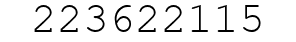 223622115